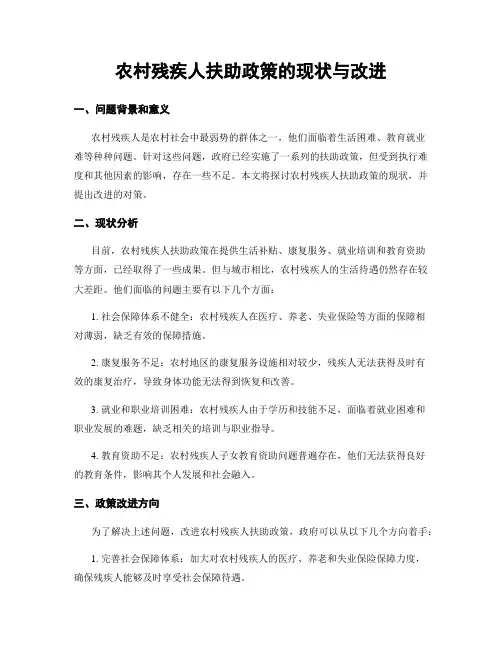 农村残疾人扶助政策的现状与改进

一、问题背景和意义

农村残疾人是农村社会中最弱势的群体之一，他们面临着生活困难、教育就业难等种种问题。针对这些问题，政府已经实施了一系列的扶助政策，但受到执行难度和其他因素的影响，存在一些不足。本文将探讨农村残疾人扶助政策的现状，并提出改进的对策。

二、现状分析

目前，农村残疾人扶助政策在提供生活补贴、康复服务、就业培训和教育资助等方面，已经取得了一些成果。但与城市相比，农村残疾人的生活待遇仍然存在较大差距。他们面临的问题主要有以下几个方面：

1. 社会保障体系不健全：农村残疾人在医疗、养老、失业保险等方面的保障相对薄弱，缺乏有效的保障措施。

2. 康复服务不足：农村地区的康复服务设施相对较少，残疾人无法获得及时有效的康复治疗，导致身体功能无法得到恢复和改善。

3. 就业和职业培训困难：农村残疾人由于学历和技能不足，面临着就业困难和职业发展的难题，缺乏相关的培训与职业指导。

4. 教育资助不足：农村残疾人子女教育资助问题普遍存在，他们无法获得良好的教育条件，影响其个人发展和社会融入。

三、政策改进方向

为了解决上述问题，改进农村残疾人扶助政策，政府可以从以下几个方向着手：

1. 完善社会保障体系：加大对农村残疾人的医疗、养老和失业保险保障力度，确保残疾人能够及时享受社会保障待遇。